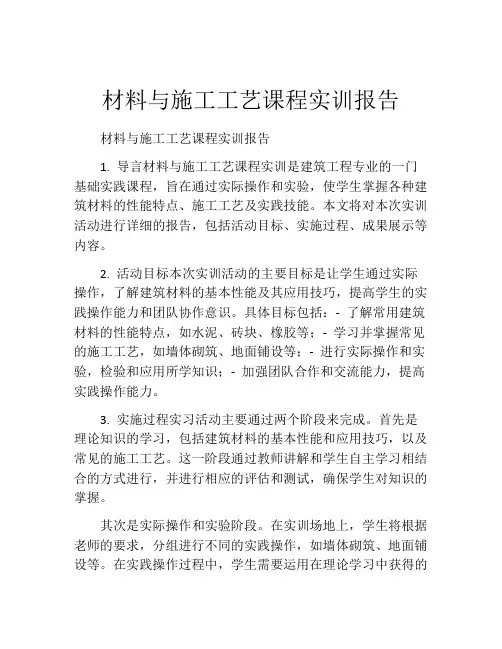 材料与施工工艺课程实训报告

材料与施工工艺课程实训报告

1. 导言材料与施工工艺课程实训是建筑工程专业的一门基础实践课程，旨在通过实际操作和实验，使学生掌握各种建筑材料的性能特点、施工工艺及实践技能。本文将对本次实训活动进行详细的报告，包括活动目标、实施过程、成果展示等内容。

2. 活动目标本次实训活动的主要目标是让学生通过实际操作，了解建筑材料的基本性能及其应用技巧，提高学生的实践操作能力和团队协作意识。具体目标包括：- 了解常用建筑材料的性能特点，如水泥、砖块、橡胶等；- 学习并掌握常见的施工工艺，如墙体砌筑、地面铺设等；- 进行实际操作和实验，检验和应用所学知识；- 加强团队合作和交流能力，提高实践操作能力。

3. 实施过程实习活动主要通过两个阶段来完成。首先是理论知识的学习，包括建筑材料的基本性能和应用技巧，以及常见的施工工艺。这一阶段通过教师讲解和学生自主学习相结合的方式进行，并进行相应的评估和测试，确保学生对知识的掌握。

其次是实际操作和实验阶段。在实训场地上，学生将根据老师的要求，分组进行不同的实践操作，如墙体砌筑、地面铺设等。在实践操作过程中，学生需要运用在理论学习中获得的